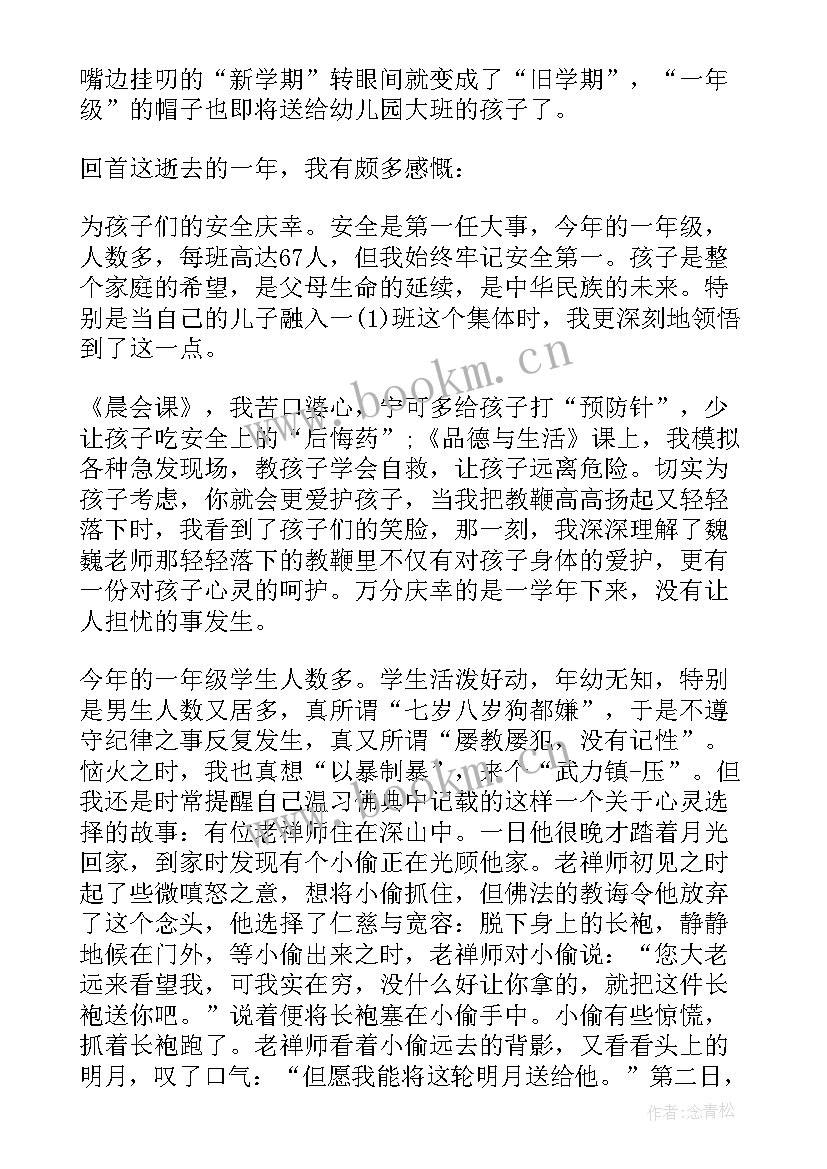 嘴边挂叨的“新学期”转眼间就变成了“旧学期”，“一年级”的帽子也即将送给幼儿园大班的孩子了。

回首这逝去的一年，我有颇多感慨：

为孩子们的安全庆幸。安全是第一任大事，今年的一年级，人数多，每班高达67人，但我始终牢记安全第一。孩子是整个家庭的希望，是父母生命的延续，是中华民族的未来。特别是当自己的儿子融入一(1)班这个集体时，我更深刻地领悟到了这一点。

《晨会课》，我苦口婆心，宁可多给孩子打“预防针”，少让孩子吃安全上的“后悔药”；《品德与生活》课上，我模拟各种急发现场，教孩子学会自救，让孩子远离危险。切实为孩子考虑，你就会更爱护孩子，当我把教鞭高高扬起又轻轻落下时，我看到了孩子们的笑脸，那一刻，我深深理解了魏巍老师那轻轻落下的教鞭里不仅有对孩子身体的爱护，更有一份对孩子心灵的呵护。万分庆幸的是一学年下来，没有让人担忧的事发生。

今年的一年级学生人数多。学生活泼好动，年幼无知，特别是男生人数又居多，真所谓“七岁八岁狗都嫌”，于是不遵守纪律之事反复发生，真又所谓“屡教屡犯，没有记性”。恼火之时，我也真想“以暴制暴”，来个“武力镇-压”。但我还是时常提醒自己温习佛典中记载的这样一个关于心灵选择的故事：有位老禅师住在深山中。一日他很晚才踏着月光回家，到家时发现有个小偷正在光顾他家。老禅师初见之时起了些微嗔怒之意，想将小偷抓住，但佛法的教诲令他放弃了这个念头，他选择了仁慈与宽容：脱下身上的长袍，静静地候在门外，等小偷出来之时，老禅师对小偷说：“您大老远来看望我，可我实在穷，没什么好让你拿的，就把这件长袍送你吧。”说着便将长袍塞在小偷手中。小偷有些惊慌，抓着长袍跑了。老禅师看着小偷远去的背影，又看看头上的明月，叹了口气：“但愿我能将这轮明月送给他。”第二日，

www.bookm.cn

作者：念青松